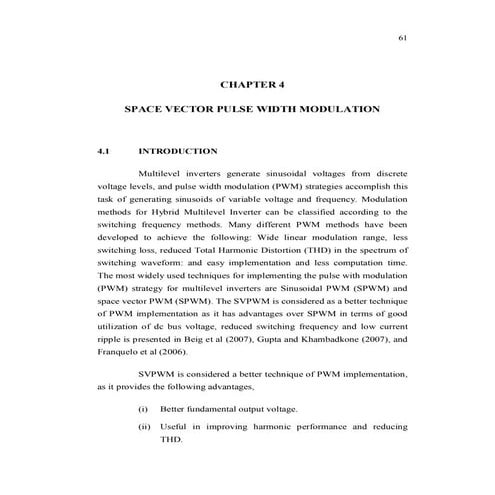 61

CHAPTER 4

SPACE VECTOR PULSE WIDTH MODULATION

4.1 INTRODUCTION

Multilevel inverters generate sinusoidal voltages from discrete voltage levels, and pulse width modulation (PWM) strategies accomplish this task of generating sinusoids of variable voltage and frequency. Modulation methods for Hybrid Multilevel Inverter can be classified according to the switching frequency methods. Many different PWM methods have been developed to achieve the following: Wide linear modulation range, less switching loss, reduced Total Harmonic Distortion (THD) in the spectrum of switching waveform: and easy implementation and less computation time. The most widely used techniques for implementing the pulse with modulation (PWM) strategy for multilevel inverters are Sinusoidal PWM (SPWM) and space vector PWM (SPWM). The SVPWM is considered as a better technique of PWM implementation as it has advantages over SPWM in terms of good utilization of dc bus voltage, reduced switching frequency and low current ripple is presented in Beig et al (2007), Gupta and Khambadkone (2007), and Franquelo et al (2006).

SVPWM is considered a better technique of PWM implementation, as it provides the following advantages,

(i) Better fundamental output voltage.

(ii) Useful in improving harmonic performance and reducing THD.